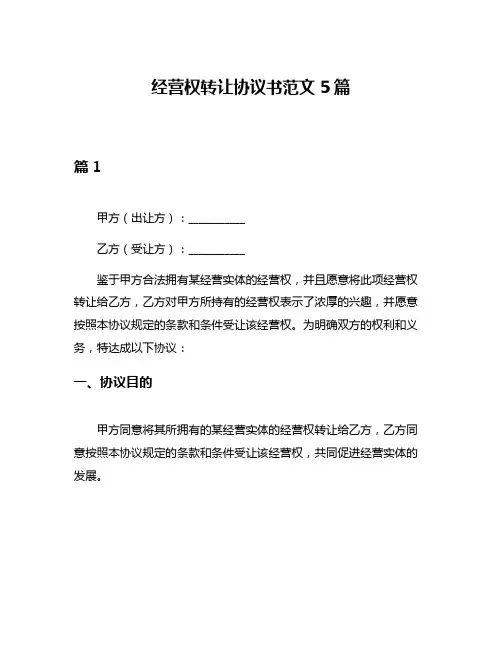 经营权转让协议书范文 5 篇

篇 1

甲方（出让方）：__________

乙方（受让方）：__________

鉴于甲方合法拥有某经营实体的经营权，并且愿意将此项经营权转让给乙方，乙方对甲方所持有的经营权表示了浓厚的兴趣，并愿意按照本协议规定的条款和条件受让该经营权。为明确双方的权利和义务，特达成以下协议：

一、协议目的

甲方同意将其所拥有的某经营实体的经营权转让给乙方，乙方同意按照本协议规定的条款和条件受让该经营权，共同促进经营实体的发展。